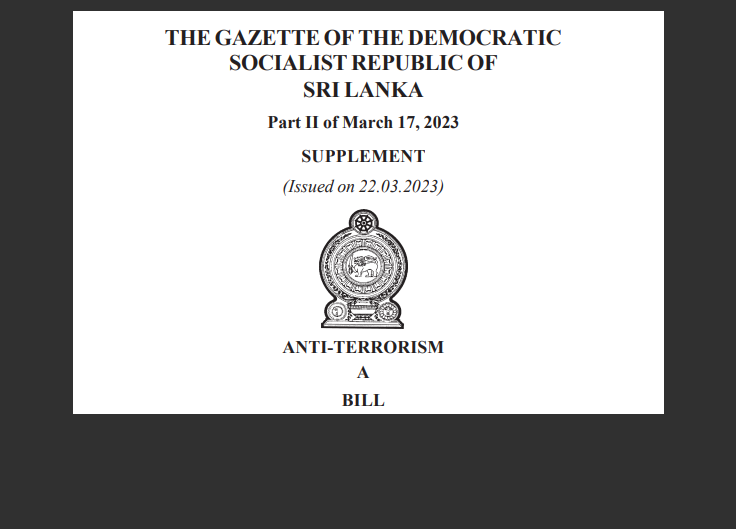 THE GAZETTE OF THE DEMOCRATIC SOCIALIST REPUBLIC OF SRI LANKA

Part II of March 17, 2023

SUPPLEMENT

(Issued on 22.03.2023)

ANTI-TERRORISM

A

BILL